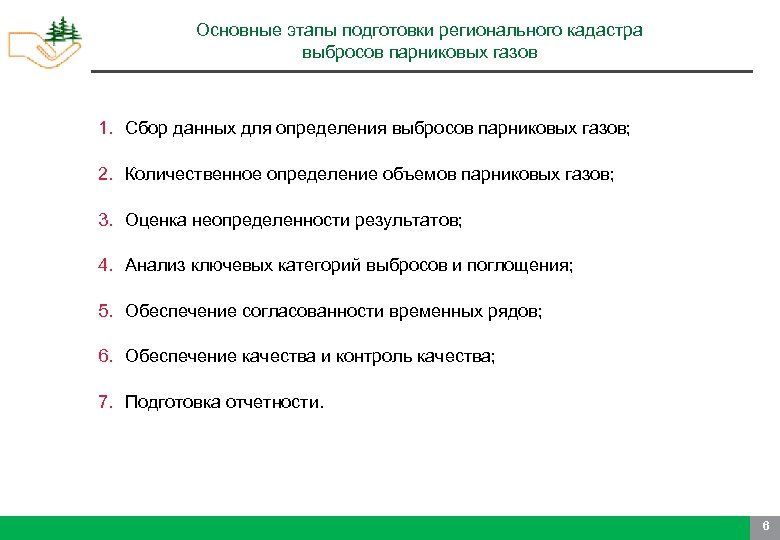 Основные этапы подготовки регионального кадастра выбросов парниковых газов

1. Сбор данных для определения выбросов парниковых газов;

2. Количественное определение объемов парниковых газов;

3. Оценка неопределенности результатов;

4. Анализ ключевых категорий выбросов и поглощения;

5. Обеспечение согласованности временных рядов;

6. Обеспечение качества и контроль качества;

7. Подготовка отчетности.

6